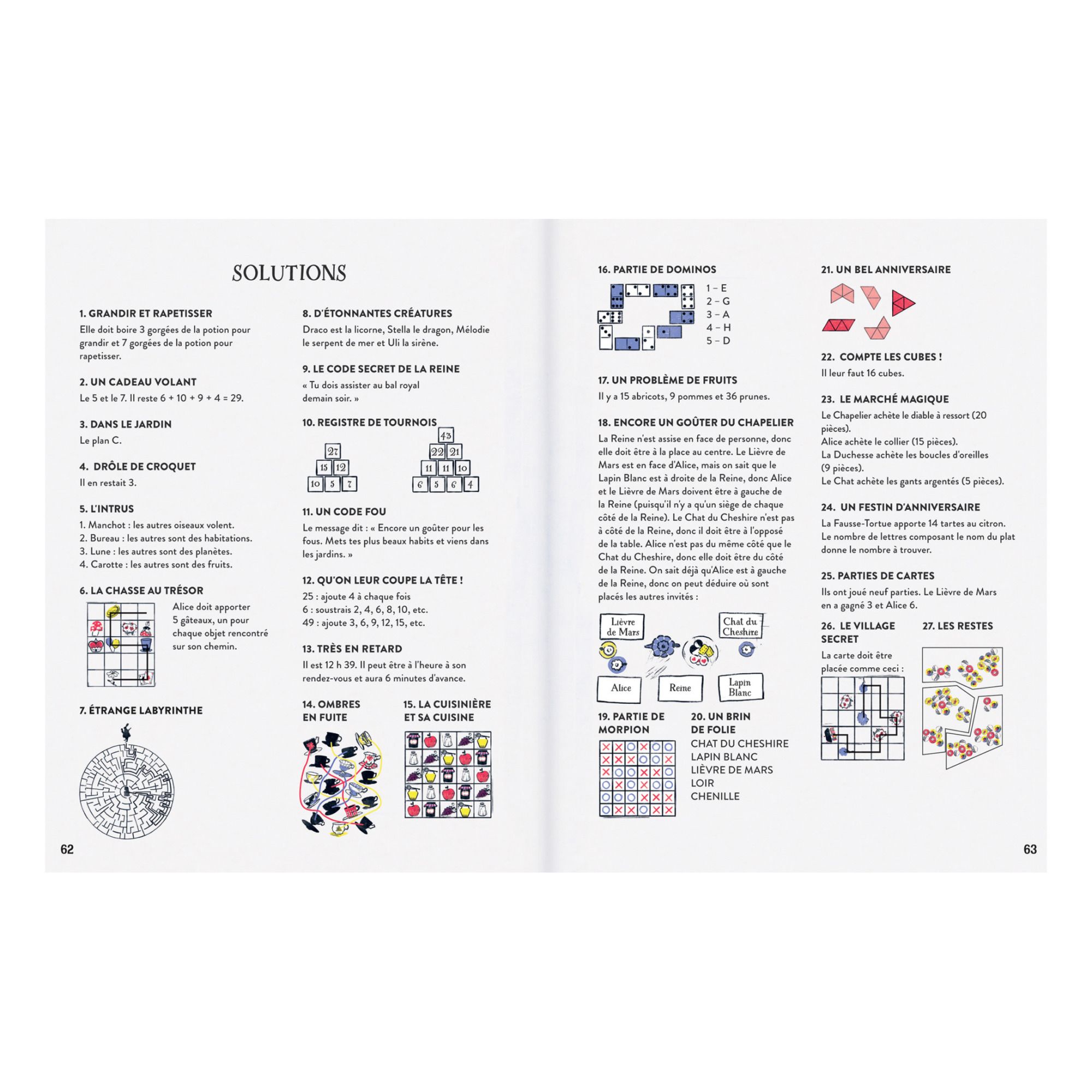 SOLUTIONS

1. GRANDIR ET RAPETISSER
Elle doit boire 3 gorgées de la potion pour grandir et 7 gorgées de la potion pour rapetisser.

2. UN CADEAU VOLANT
Le 5 et le 7. Il reste 6 + 10 + 9 + 4 = 29.

3. DANS LE JARDIN
Le plan C.

4. DRÔLE DE CROQUET
Il en restait 3.

5. L'INTRUS
1. Manchot : les autres oiseaux volent.
2. Bureau : les autres sont des habitations.
3. Lune : les autres sont des planètes.
4. Carotte : les autres sont des fruits.

6. LA CHASSE AU TRÉSOR
Alice doit apporter 5 gâteaux, un pour chaque objet rencontré sur son chemin.

7. ÉTRANGE LABYRINTHE

8. D'ÉTONNANTES CRÉATURES
Draco est la licorne, Stella le dragon, Mélodie le serpent de mer et Uli la sirène.

9. LE CODE SECRET DE LA REINE
« Tu dois assister au bal royal demain soir. »

10. REGISTRE DE TOURNOIS
27
15 12
10 5 7

43
22 21
11 11 10
6 5 6 4

11. UN CODE FOU
Le message dit : « Encore un goûter pour les fous. Mets tes plus beaux habits et viens dans les jardins. »

12. QU'ON LEUR COUPE LA TÊTE !
25 : ajoute 4 à chaque fois
6 : soustrais 2, 4, 6, 8, 10, etc.
49 : ajoute 3, 6, 9, 12, 15, etc.

13. TRÈS EN RETARD
Il est 12 h 39. Il peut être à l'heure à son rendez-vous et aura 6 minutes d'avance.

14. OMBRES EN FUITE

15. LA CUISINIÈRE ET SA CUISINE

62

16. PARTIE DE DOMINOS
1 – E
2 – G
3 – A
4 – H
5 – D

17. UN PROBLÈME DE FRUITS
Il y a 15 abricots, 9 pommes et 36 prunes.

18. ENCORE UN GOÛTER DU CHAPELIER
La Reine n'est assise en face de personne, donc elle doit être à la place au centre. Le Lièvre de Mars est en face d'Alice, mais on sait que le Lapin Blanc est à droite de la Reine, donc Alice et le Lièvre de Mars doivent être à gauche de la Reine (puisqu'il n'y a qu'un siège de chaque côté de la Reine). Le Chat du Cheshire n'est pas à côté de la Reine, donc il doit être à l'opposé de la table. Alice n'est pas du même côté que le Chat du Cheshire, donc elle doit être du côté de la Reine. On sait déjà qu'Alice est à gauche de la Reine, donc on peut déduire où sont placés les autres invités :

Lièvre de Mars
Chat du Cheshire
Alice
Reine
Lapin Blanc

19. PARTIE DE MORPION

20. UN BRIN DE FOLIE
CHAT DU CHESHIRE
LAPIN BLANC
LIÈVRE DE MARS
LOIR
CHENILLE

21. UN BEL ANNIVERSAIRE

22. COMPTE LES CUBES !
Il leur faut 16 cubes.

23. LE MARCHÉ MAGIQUE
Le Chapelier achète le diable à ressort (20 pièces).
Alice achète le collier (15 pièces).
La Duchesse achète les boucles d'oreilles (9 pièces).
Le Chat achète les gants argentés (5 pièces).

24. UN FESTIN D'ANNIVERSAIRE
La Fausse-Tortue apporte 14 tartes au citron. Le nombre de lettres composant le nom du plat donne le nombre à trouver.

25. PARTIES DE CARTES
Ils ont joué neuf parties. Le Lièvre de Mars en a gagné 3 et Alice 6.

26. LE VILLAGE SECRET
La carte doit être placée comme ceci :

27. LES RESTES

63